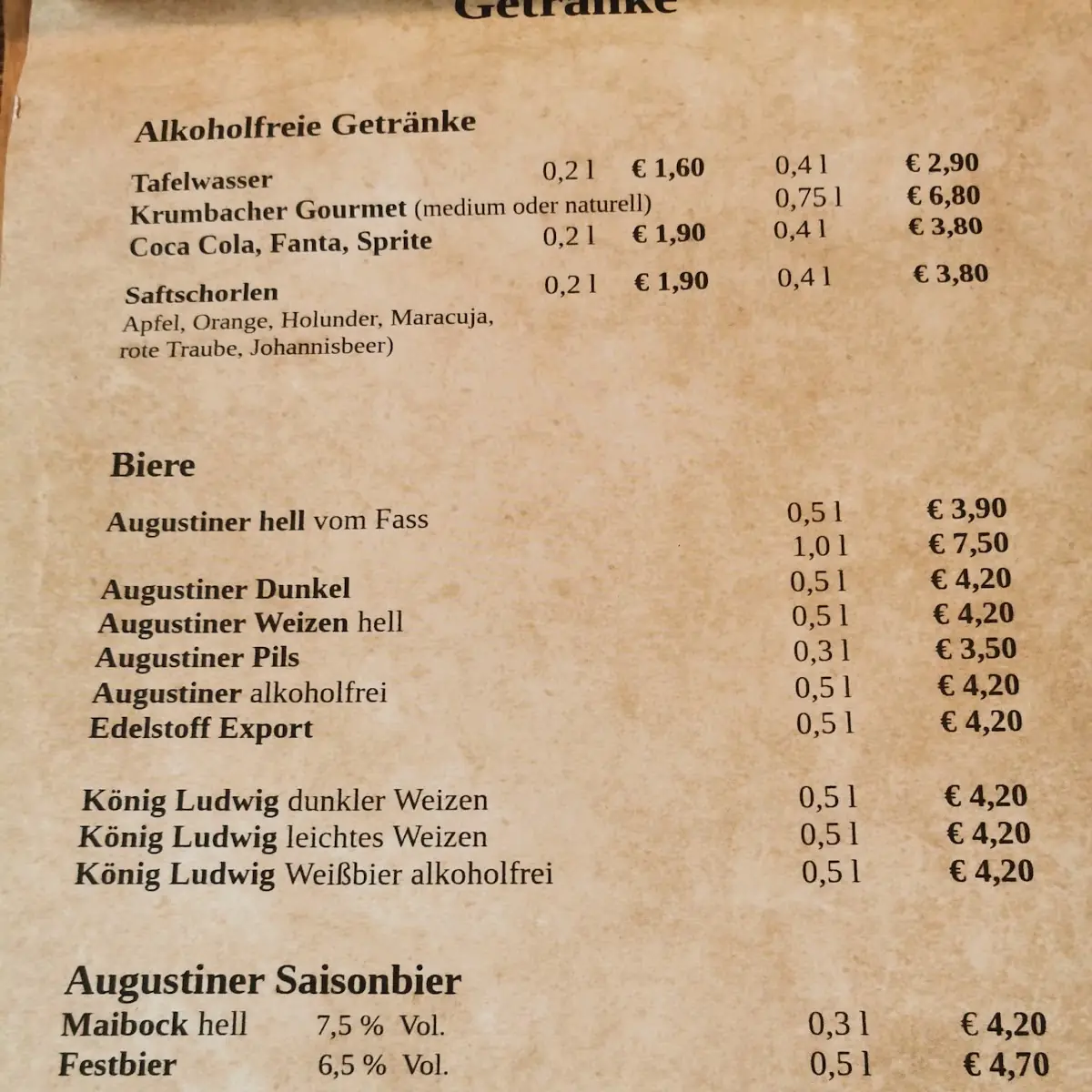 Getränke

Alkoholfreie Getränke

Tafelwasser 0,2 l € 1,60 0,4 l € 2,90
Krumbacher Gourmet (medium oder naturell) 0,75 l € 6,80
Coca Cola, Fanta, Sprite 0,2 l € 1,90 0,4 l € 3,80

Saftschorlen 0,2 l € 1,90 0,4 l € 3,80
Apfel, Orange, Holunder, Maracuja, rote Traube, Johannisbeer)

Biere

Augustiner hell vom Fass 0,5 l € 3,90
1,0 l € 7,50

Augustiner Dunkel 0,5 l € 4,20
Augustiner Weizen hell 0,5 l € 4,20
Augustiner Pils 0,3 l € 3,50
Augustiner alkoholfrei 0,5 l € 4,20
Edelstoff Export 0,5 l € 4,20

König Ludwig dunkler Weizen 0,5 l € 4,20
König Ludwig leichtes Weizen 0,5 l € 4,20
König Ludwig Weißbier alkoholfrei 0,5 l € 4,20

Augustiner Saisonbier
Maibock hell 7,5 % Vol. 0,3 l € 4,20
Festbier 6,5 % Vol. 0,5 l € 4,70